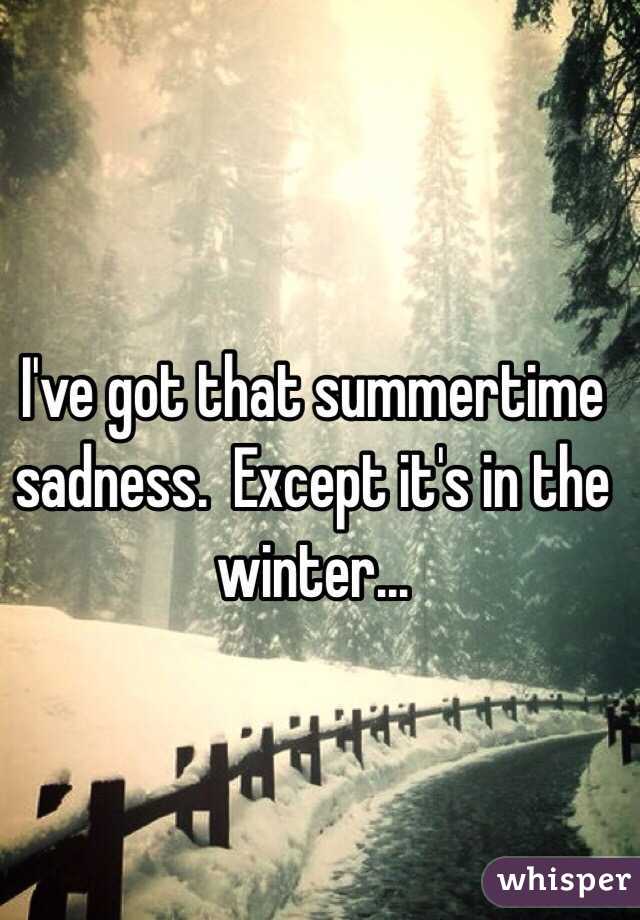 I've got that summertime sadness. Except it's in the winter...

whisper